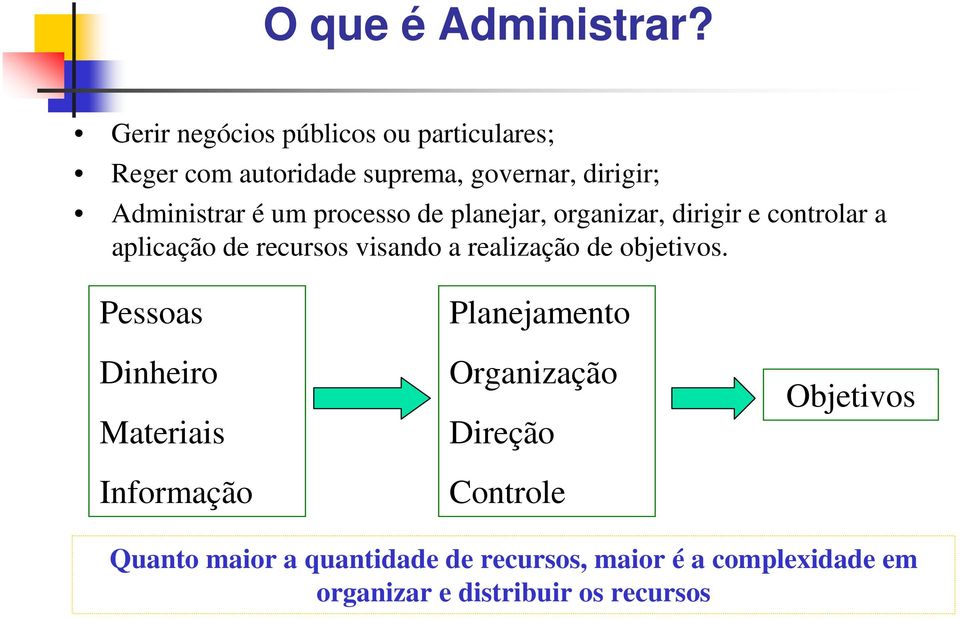 O que é Administrar?

• Gerir negócios públicos ou particulares;
• Reger com autoridade suprema, governar, dirigir;
• Administrar é um processo de planejar, organizar, dirigir e controlar a aplicação de recursos visando a realização de objetivos.

Pessoas
Dinheiro
Materiais
Informação

Planejamento
Organização
Direção
Controle

Objetivos

Quanto maior a quantidade de recursos, maior é a complexidade em organizar e distribuir os recursos